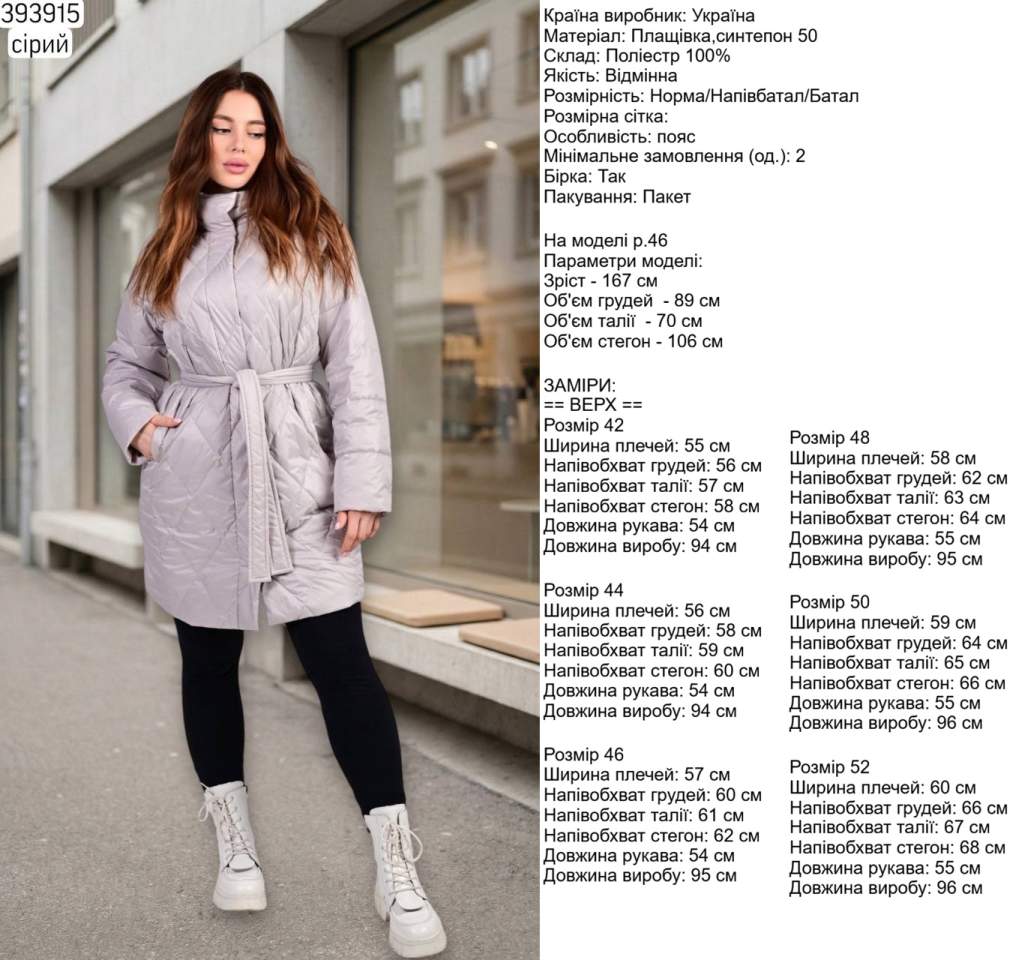 393915
сірий

Країна виробник: Україна
Матеріал: Плащівка,синтепон 50
Склад: Поліестр 100%
Якість: Відмінна
Розмірність: Норма/Напівбатал/Батал
Розмірна сітка:
Особливість: пояс
Мінімальне замовлення (од.): 2
Бірка: Так
Пакування: Пакет

На моделі р.46
Параметри моделі:
Зріст - 167 см
Об'єм грудей - 89 см
Об'єм талії - 70 см
Об'єм стегон - 106 см

ЗАМІРИ:
== ВЕРХ ==
Розмір 42
Ширина плечей: 55 см
Напівобхват грудей: 56 см
Напівобхват талії: 57 см
Напівобхват стегон: 58 см
Довжина рукава: 54 см
Довжина виробу: 94 см

Розмір 44
Ширина плечей: 56 см
Напівобхват грудей: 58 см
Напівобхват талії: 59 см
Напівобхват стегон: 60 см
Довжина рукава: 54 см
Довжина виробу: 94 см

Розмір 46
Ширина плечей: 57 см
Напівобхват грудей: 60 см
Напівобхват талії: 61 см
Напівобхват стегон: 62 см
Довжина рукава: 54 см
Довжина виробу: 95 см

Розмір 48
Ширина плечей: 58 см
Напівобхват грудей: 62 см
Напівобхват талії: 63 см
Напівобхват стегон: 64 см
Довжина рукава: 55 см
Довжина виробу: 95 см

Розмір 50
Ширина плечей: 59 см
Напівобхват грудей: 64 см
Напівобхват талії: 65 см
Напівобхват стегон: 66 см
Довжина рукава: 55 см
Довжина виробу: 96 см

Розмір 52
Ширина плечей: 60 см
Напівобхват грудей: 66 см
Напівобхват талії: 67 см
Напівобхват стегон: 68 см
Довжина рукава: 55 см
Довжина виробу: 96 см